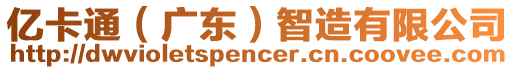 亿卡通（广东）智造有限公司
http://dwvioletspencer.cn.coovee.com